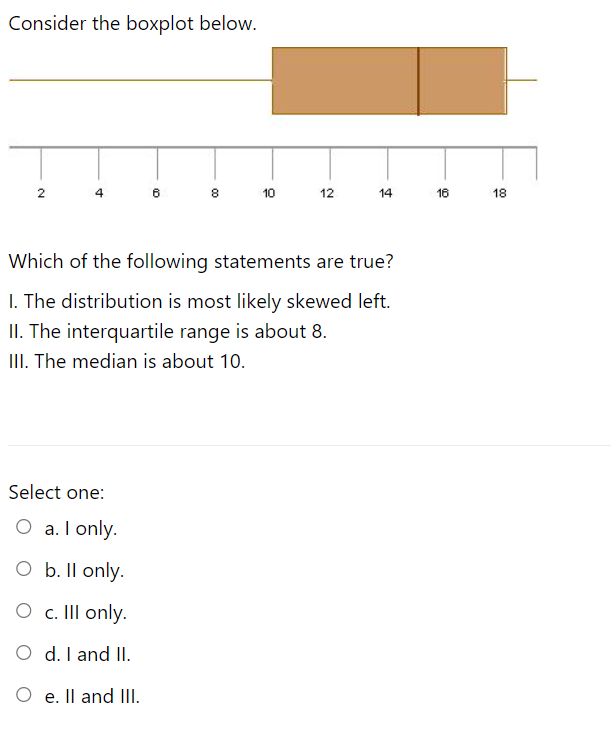 Consider the boxplot below.

2 4 6 8 10 12 14 16 18

Which of the following statements are true?

I. The distribution is most likely skewed left.
II. The interquartile range is about 8.
III. The median is about 10.

Select one:
a. I only.
b. II only.
c. III only.
d. I and II.
e. II and III.